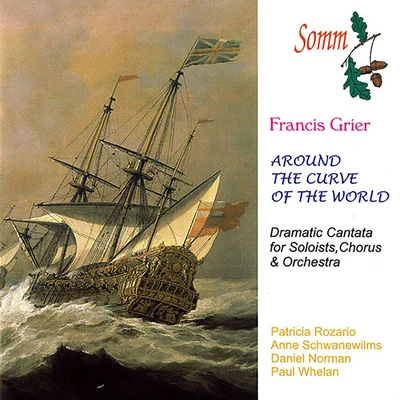 Somm

Francis Grier

AROUND THE CURVE OF THE WORLD

Dramatic Cantata for Soloists,Chorus & Orchestra

Patricia Rozario
Anne Schwanewilms
Daniel Norman
Paul Whelan